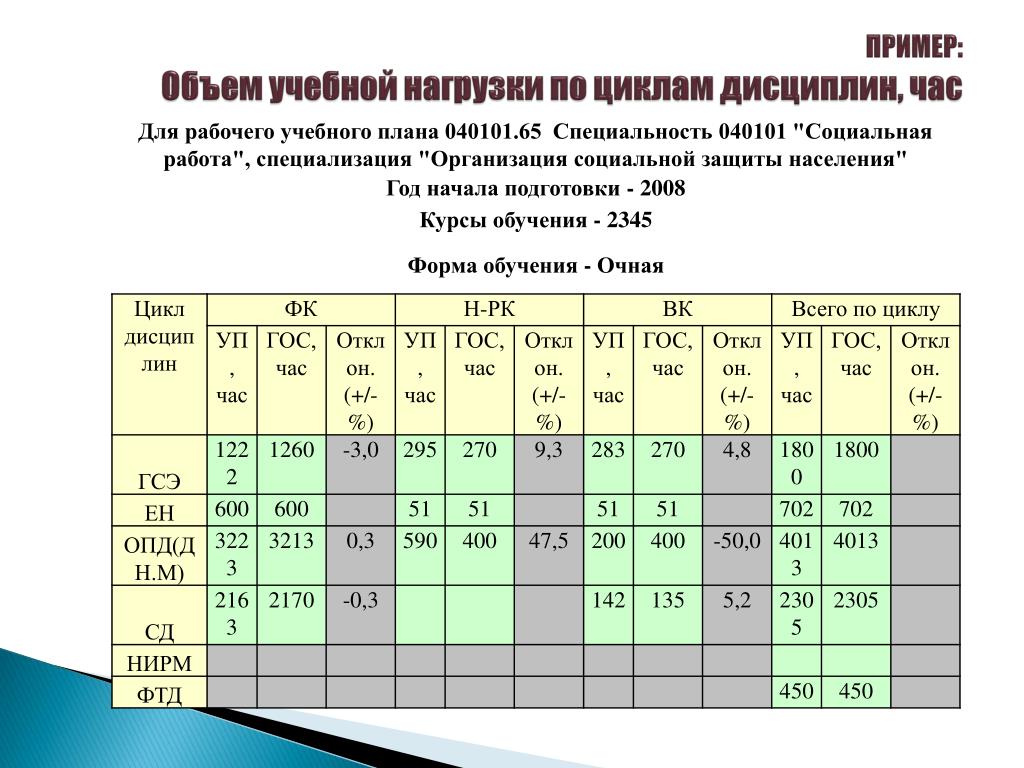 ПРИМЕР:
Объем учебной нагрузки по циклам дисциплин, час

Для рабочего учебного плана 040101.65 Специальность 040101 "Социальная работа", специализация "Организация социальной защиты населения"
Год начала подготовки - 2008
Курсы обучения - 2345

Форма обучения - Очная

| Цикл дисциплин | ФК | | | Н-РК | | | ВК | | | Всего по циклу | | |
|---|---|---|---|---|---|---|---|---|---|---|---|---|
| | УП, час | ГОС, час | Отклон. (+/-%) | УП, час | ГОС, час | Отклон. (+/-%) | УП, час | ГОС, час | Отклон. (+/-%) | УП, час | ГОС, час | Отклон. (+/-%) |
| ГСЭ | 1222 | 1260 | -3,0 | 295 | 270 | 9,3 | 283 | 270 | 4,8 | 1800 | 1800 | |
| ЕН | 600 | 600 | | 51 | 51 | | 51 | 51 | | 702 | 702 | |
| ОПД(ДН.М) | 3223 | 3213 | 0,3 | 590 | 400 | 47,5 | 200 | 400 | -50,0 | 4013 | 4013 | |
| СД | 2163 | 2170 | -0,3 | | | | 142 | 135 | 5,2 | 2305 | 2305 | |
| НИРМ | | | | | | | | | | | | |
| ФТД | | | | | | | | | | 450 | 450 | |